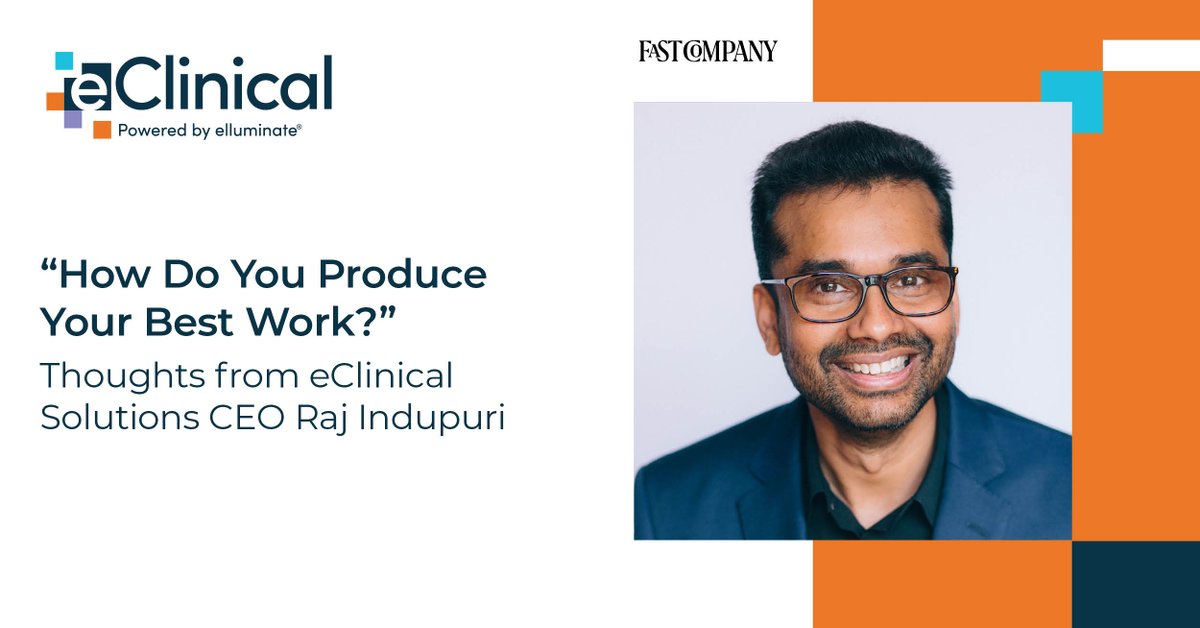 eClinical
Powered by elluminate®

FAST COMPANY

“How Do You Produce Your Best Work?”
Thoughts from eClinical Solutions CEO Raj Indupuri